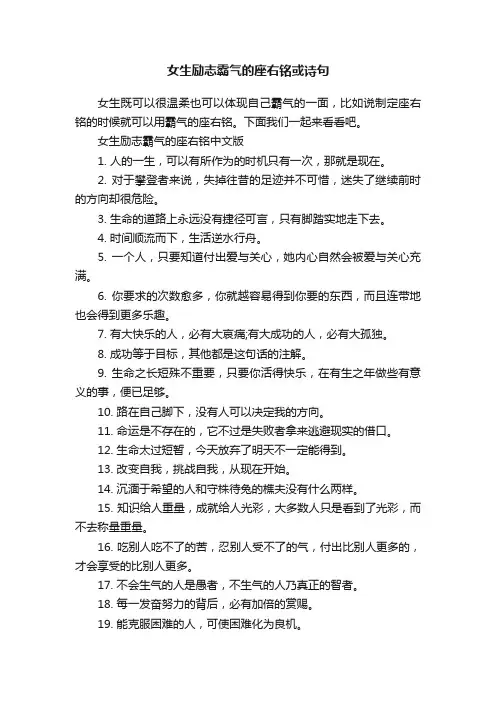 女生励志霸气的座右铭或诗句

女生既可以很温柔也可以体现自己霸气的一面，比如说制定座右铭的时候就可以用霸气的座右铭。下面我们一起来看看吧。

女生励志霸气的座右铭中文版

1. 人的一生，可以有所作为的时机只有一次，那就是现在。

2. 对于攀登者来说，失掉往昔的足迹并不可惜，迷失了继续前时的方向却很危险。

3. 生命的道路上永远没有捷径可言，只有脚踏实地走下去。

4. 时间顺流而下，生活逆水行舟。

5. 一个人，只要知道付出爱与关心，她内心自然会被爱与关心充满。

6. 你要求的次数愈多，你就越容易得到你要的东西，而且连带地也会得到更多乐趣。

7. 有大快乐的人，必有大哀痛;有大成功的人，必有大孤独。

8. 成功等于目标，其他都是这句话的注解。

9. 生命之长短殊不重要，只要你活得快乐，在有生之年做些有意义的事，便已足够。

10. 路在自己脚下，没有人可以决定我的方向。

11. 命运是不存在的，它不过是失败者拿来逃避现实的借口。

12. 生命太过短暂，今天放弃了明天不一定能得到。

13. 改变自我，挑战自我，从现在开始。

14. 沉湎于希望的人和守株待兔的樵夫没有什么两样。

15. 知识给人重量，成就给人光彩，大多数人只是看到了光彩，而不去称量重量。

16. 吃别人吃不了的苦，忍别人受不了的气，付出比别人更多的，才会享受的比别人更多。

17. 不会生气的人是愚者，不生气的人乃真正的智者。

18. 每一发奋努力的背后，必有加倍的赏赐。

19. 能克服困难的人，可使困难化为良机。